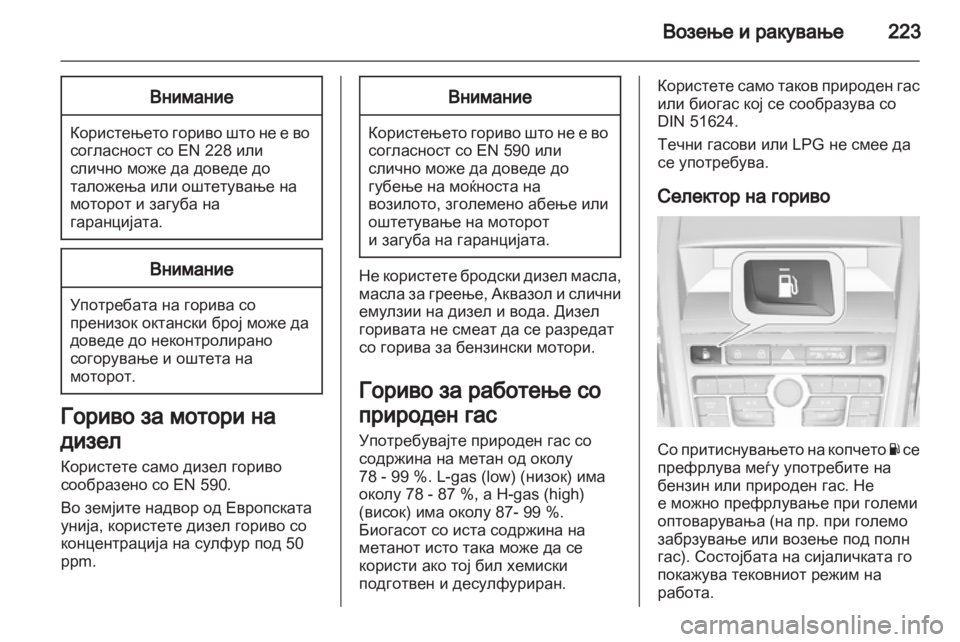 Возење и ракување 223

Внимание

Користењето гориво што не е во согласност со EN 228 или слично може да доведе до таложења или оштетување на моторот и загуба на гаранцијата.

Внимание

Употребата на горива со пренизок октански број може да доведе до неконтролирано согорување и оштета на моторот.

Гориво за мотори на дизел

Користете само дизел гориво сообразено со EN 590.

Во земјите надвор од Европската унија, користете дизел гориво со концентрација на сулфур под 50 ppm.

Внимание

Користењето гориво што не е во согласност со EN 590 или слично може да доведе до губење на моќноста на возилото, зголемено абење или оштетување на моторот и загуба на гаранцијата.

Не користете бродски дизел масла, масла за греење, Аквазол и слични емулзии на дизел и вода. Дизел горивата не смеат да се разредат со горива за бензински мотори.

Гориво за работење со природен гас

Употребувајте природен гас со содржина на метан од околу 78 - 99 %. L-gas (low) (низок) има околу 78 - 87 %, а H-gas (high) (висок) има околу 87- 99 %. Биогасот со иста содржина на метанот исто така може да се користи ако тој бил хемиски подготвен и десулфуриран.

Користете само таков природен гас или биогас кој се сообразува со DIN 51624.

Течни гасови или LPG не смее да се употребува.

Селектор на гориво

Со притиснувањето на копчето се префрлува меѓу употребите на бензин или природен гас. Не е можно префрлување при големи оптоварувања (на пр. при големо забрзување или возење под полн гас). Состојбата на сијаличката го покажува тековниот режим на работа.

carmanualsonline.info